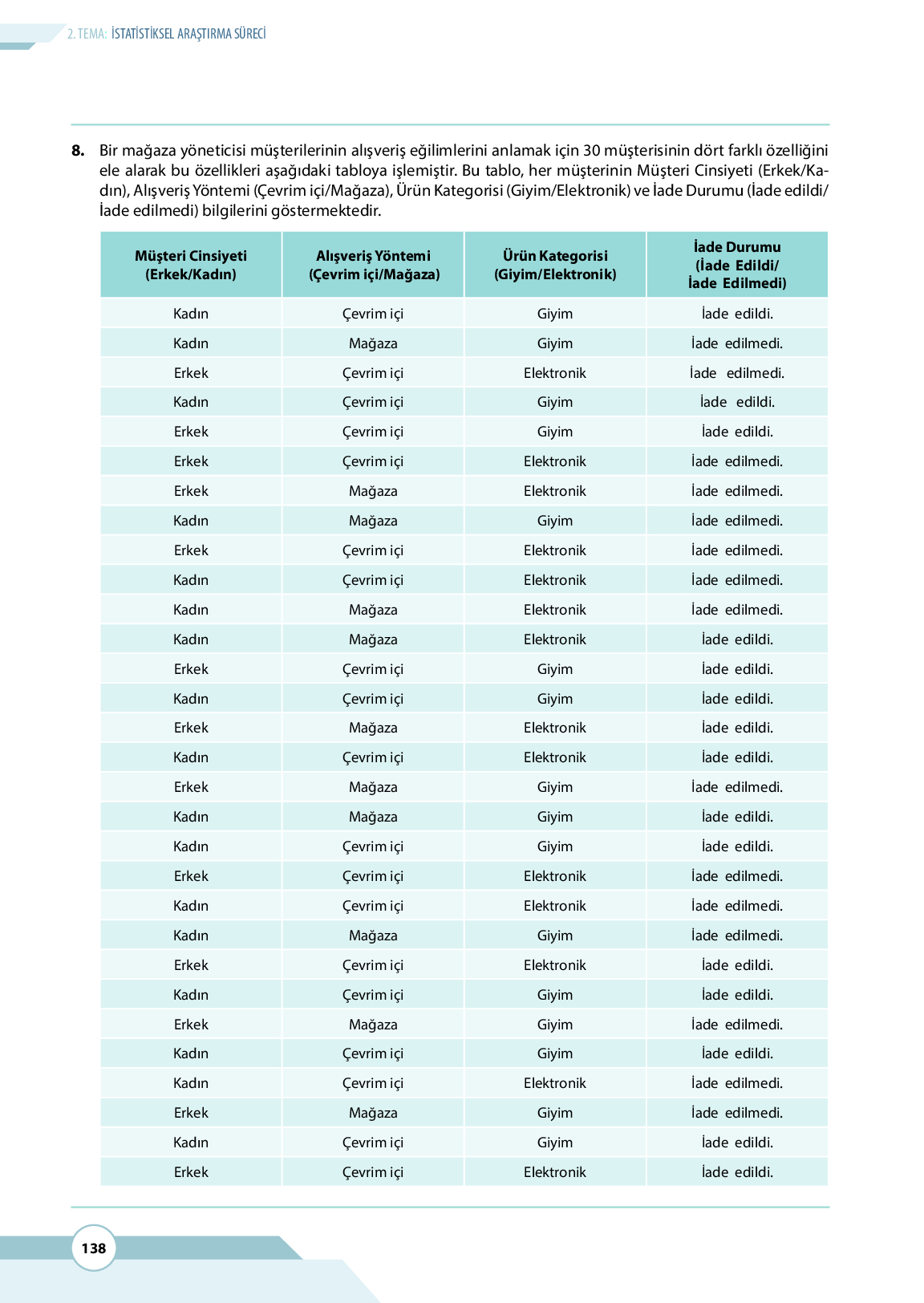 2. TEMA: İSTATİSTİKSEL ARAŞTIRMA SÜRECİ

8. Bir mağaza yöneticisi müşterilerinin alışveriş eğilimlerini anlamak için 30 müşterisinin dört farklı özelliğini ele alarak bu özellikleri aşağıdaki tabloya işlemiştir. Bu tablo, her müşterinin Müşteri Cinsiyeti (Erkek/Kadın), Alışveriş Yöntemi (Çevrim içi/Mağaza), Ürün Kategorisi (Giyim/Elektronik) ve İade Durumu (İade edildi/İade edilmedi) bilgilerini göstermektedir.

| Müşteri Cinsiyeti (Erkek/Kadın) | Alışveriş Yöntemi (Çevrim içi/Mağaza) | Ürün Kategorisi (Giyim/Elektronik) | İade Durumu (İade Edildi/ İade Edilmedi) |
|---|---|---|---|
| Kadın | Çevrim içi | Giyim | İade edildi. |
| Kadın | Mağaza | Giyim | İade edilmedi. |
| Erkek | Çevrim içi | Elektronik | İade edilmedi. |
| Kadın | Çevrim içi | Giyim | İade edildi. |
| Erkek | Çevrim içi | Giyim | İade edildi. |
| Erkek | Çevrim içi | Elektronik | İade edilmedi. |
| Erkek | Mağaza | Elektronik | İade edilmedi. |
| Kadın | Mağaza | Giyim | İade edilmedi. |
| Erkek | Çevrim içi | Elektronik | İade edilmedi. |
| Kadın | Çevrim içi | Elektronik | İade edilmedi. |
| Kadın | Mağaza | Elektronik | İade edilmedi. |
| Kadın | Mağaza | Elektronik | İade edildi. |
| Erkek | Çevrim içi | Giyim | İade edildi. |
| Kadın | Çevrim içi | Giyim | İade edildi. |
| Erkek | Mağaza | Elektronik | İade edildi. |
| Kadın | Çevrim içi | Elektronik | İade edildi. |
| Erkek | Mağaza | Giyim | İade edilmedi. |
| Kadın | Mağaza | Giyim | İade edildi. |
| Kadın | Çevrim içi | Giyim | İade edildi. |
| Erkek | Çevrim içi | Elektronik | İade edilmedi. |
| Kadın | Çevrim içi | Elektronik | İade edilmedi. |
| Kadın | Mağaza | Giyim | İade edilmedi. |
| Erkek | Çevrim içi | Elektronik | İade edildi. |
| Kadın | Çevrim içi | Giyim | İade edildi. |
| Erkek | Mağaza | Giyim | İade edilmedi. |
| Kadın | Çevrim içi | Giyim | İade edildi. |
| Kadın | Çevrim içi | Elektronik | İade edilmedi. |
| Erkek | Mağaza | Giyim | İade edilmedi. |
| Kadın | Çevrim içi | Giyim | İade edildi. |
| Erkek | Çevrim içi | Elektronik | İade edildi. |

138